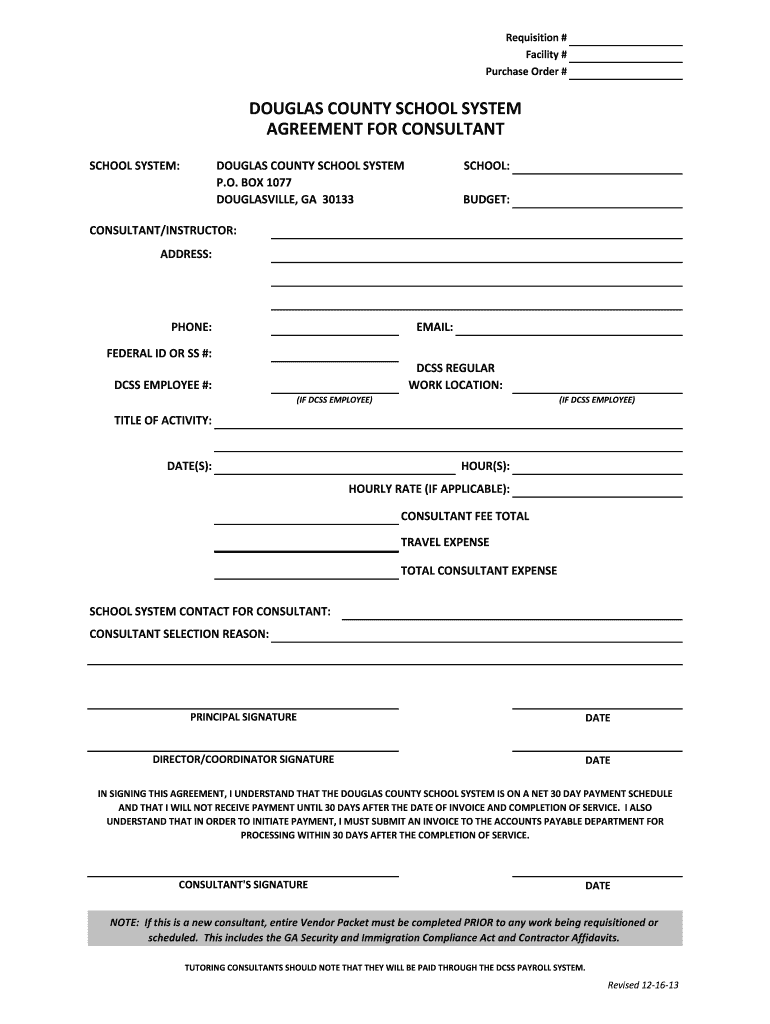 Requisition #
Facility #
Purchase Order #

DOUGLAS COUNTY SCHOOL SYSTEM
AGREEMENT FOR CONSULTANT

SCHOOL SYSTEM: DOUGLAS COUNTY SCHOOL SYSTEM
P.O. BOX 1077
DOUGLASVILLE, GA 30133

SCHOOL:
BUDGET:

CONSULTANT/INSTRUCTOR:
ADDRESS:

PHONE:
EMAIL:

FEDERAL ID OR SS #:

DCSS EMPLOYEE #:
(IF DCSS EMPLOYEE)

DCSS REGULAR WORK LOCATION:
(IF DCSS EMPLOYEE)

TITLE OF ACTIVITY:

DATE(S):
HOUR(S):
HOURLY RATE (IF APPLICABLE):

CONSULTANT FEE TOTAL
TRAVEL EXPENSE
TOTAL CONSULTANT EXPENSE

SCHOOL SYSTEM CONTACT FOR CONSULTANT:
CONSULTANT SELECTION REASON:

PRINCIPAL SIGNATURE
DATE

DIRECTOR/COORDINATOR SIGNATURE
DATE

IN SIGNING THIS AGREEMENT, I UNDERSTAND THAT THE DOUGLAS COUNTY SCHOOL SYSTEM IS ON A NET 30 DAY PAYMENT SCHEDULE AND THAT I WILL NOT RECEIVE PAYMENT UNTIL 30 DAYS AFTER THE DATE OF INVOICE AND COMPLETION OF SERVICE. I ALSO UNDERSTAND THAT IN ORDER TO INITIATE PAYMENT, I MUST SUBMIT AN INVOICE TO THE ACCOUNTS PAYABLE DEPARTMENT FOR PROCESSING WITHIN 30 DAYS AFTER THE COMPLETION OF SERVICE.

CONSULTANT'S SIGNATURE
DATE

NOTE: If this is a new consultant, entire Vendor Packet must be completed PRIOR to any work being requisitioned or scheduled. This includes the GA Security and Immigration Compliance Act and Contractor Affidavits.

TUTORING CONSULTANTS SHOULD NOTE THAT THEY WILL BE PAID THROUGH THE DCSS PAYROLL SYSTEM.

Revised 12-16-13